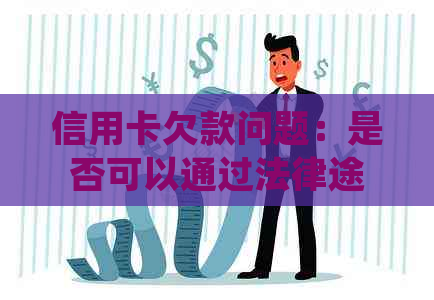 信用卡欠款问题：是否可以通过法律途